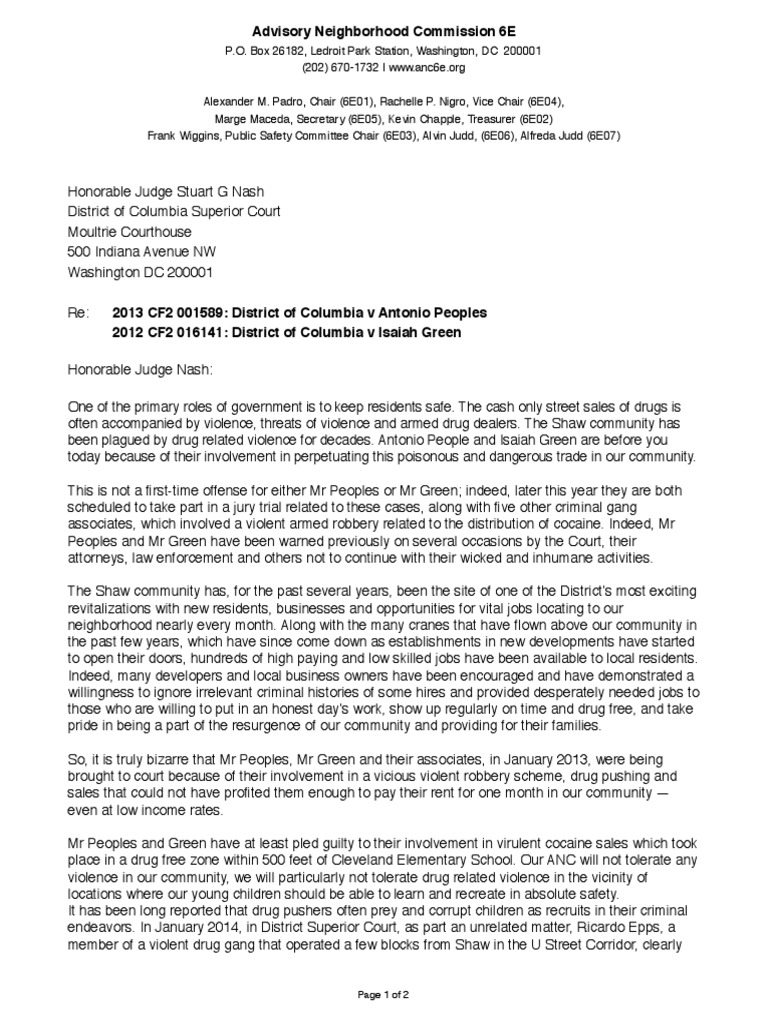 Advisory Neighborhood Commission 6E
P.O. Box 26182, Ledroit Park Station, Washington, DC 200001
(202) 670-1732 I www.anc6e.org

Alexander M. Padro, Chair (6E01), Rachelle P. Nigro, Vice Chair (6E04),
Marge Maceda, Secretary (6E05), Kevin Chapple, Treasurer (6E02)
Frank Wiggins, Public Safety Committee Chair (6E03), Alvin Judd, (6E06), Alfreda Judd (6E07)

Honorable Judge Stuart G Nash
District of Columbia Superior Court
Moultrie Courthouse
500 Indiana Avenue NW
Washington DC 200001

Re: 2013 CF2 001589: District of Columbia v Antonio Peoples
2012 CF2 016141: District of Columbia v Isaiah Green

Honorable Judge Nash:

One of the primary roles of government is to keep residents safe. The cash only street sales of drugs is often accompanied by violence, threats of violence and armed drug dealers. The Shaw community has been plagued by drug related violence for decades. Antonio People and Isaiah Green are before you today because of their involvement in perpetuating this poisonous and dangerous trade in our community.

This is not a first-time offense for either Mr Peoples or Mr Green; indeed, later this year they are both scheduled to take part in a jury trial related to these cases, along with five other criminal gang associates, which involved a violent armed robbery related to the distribution of cocaine. Indeed, Mr Peoples and Mr Green have been warned previously on several occasions by the Court, their attorneys, law enforcement and others not to continue with their wicked and inhumane activities.

The Shaw community has, for the past several years, been the site of one of the District's most exciting revitalizations with new residents, businesses and opportunities for vital jobs locating to our neighborhood nearly every month. Along with the many cranes that have flown above our community in the past few years, which have since come down as establishments in new developments have started to open their doors, hundreds of high paying and low skilled jobs have been available to local residents. Indeed, many developers and local business owners have been encouraged and have demonstrated a willingness to ignore irrelevant criminal histories of some hires and provided desperately needed jobs to those who are willing to put in an honest day's work, show up regularly on time and drug free, and take pride in being a part of the resurgence of our community and providing for their families.

So, it is truly bizarre that Mr Peoples, Mr Green and their associates, in January 2013, were being brought to court because of their involvement in a vicious violent robbery scheme, drug pushing and sales that could not have profited them enough to pay their rent for one month in our community — even at low income rates.

Mr Peoples and Green have at least pled guilty to their involvement in virulent cocaine sales which took place in a drug free zone within 500 feet of Cleveland Elementary School. Our ANC will not tolerate any violence in our community, we will particularly not tolerate drug related violence in the vicinity of locations where our young children should be able to learn and recreate in absolute safety.
It has been long reported that drug pushers often prey and corrupt children as recruits in their criminal endeavors. In January 2014, in District Superior Court, as part an unrelated matter, Ricardo Epps, a member of a violent drug gang that operated a few blocks from Shaw in the U Street Corridor, clearly

Page 1 of 2